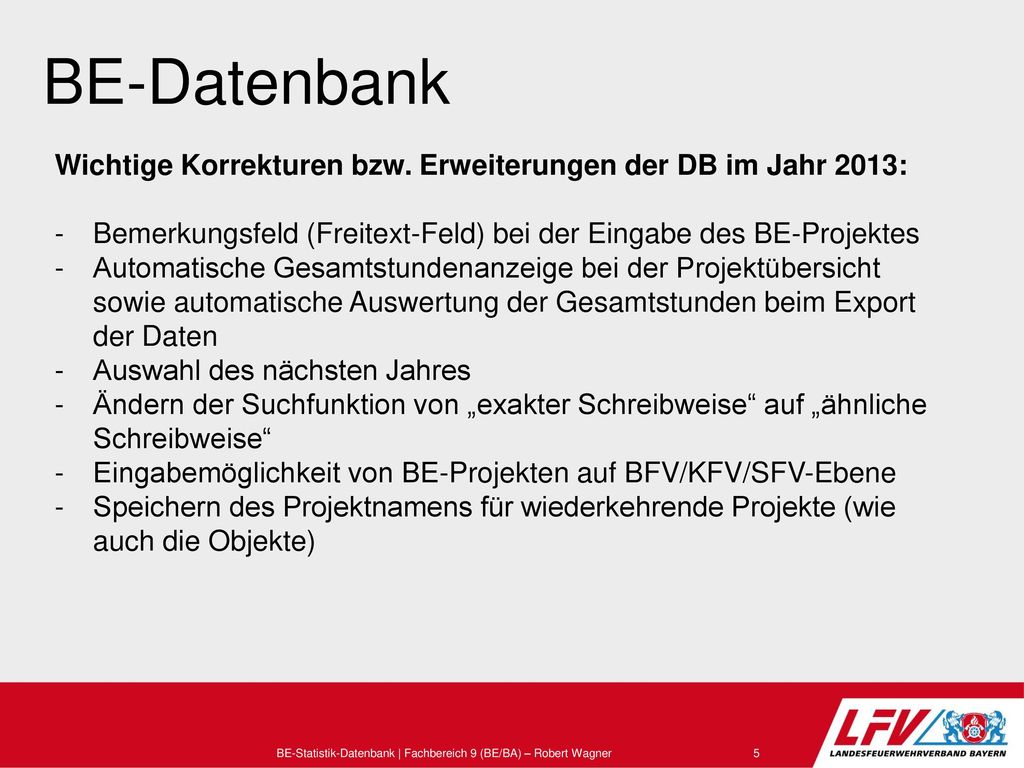 BE-Datenbank

Wichtige Korrekturen bzw. Erweiterungen der DB im Jahr 2013:

- Bemerkungsfeld (Freitext-Feld) bei der Eingabe des BE-Projektes
- Automatische Gesamtstundenanzeige bei der Projektübersicht sowie automatische Auswertung der Gesamtstunden beim Export der Daten
- Auswahl des nächsten Jahres
- Ändern der Suchfunktion von „exakter Schreibweise“ auf „ähnliche Schreibweise“
- Eingabemöglichkeit von BE-Projekten auf BFV/KFV/SFV-Ebene
- Speichern des Projektnamens für wiederkehrende Projekte (wie auch die Objekte)

BE-Statistik-Datenbank | Fachbereich 9 (BE/BA) – Robert Wagner

5

LFV

LANDESFEUERWEHRVERBAND BAYERN